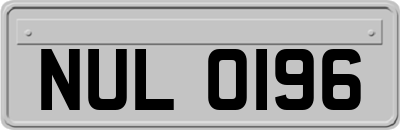 NUL 0196